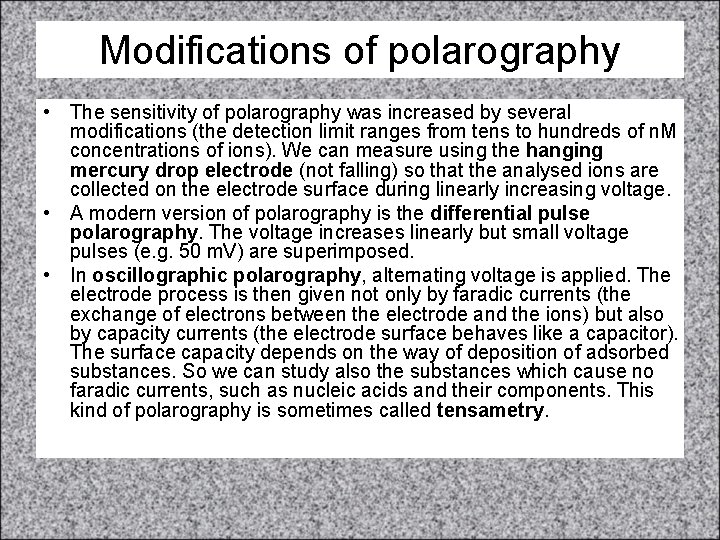 Modifications of polarography

• The sensitivity of polarography was increased by several modifications (the detection limit ranges from tens to hundreds of nM concentrations of ions). We can measure using the hanging mercury drop electrode (not falling) so that the analysed ions are collected on the electrode surface during linearly increasing voltage.

• A modern version of polarography is the differential pulse polarography. The voltage increases linearly but small voltage pulses (e.g. 50 mV) are superimposed.

• In oscillographic polarography, alternating voltage is applied. The electrode process is then given not only by faradic currents (the exchange of electrons between the electrode and the ions) but also by capacity currents (the electrode surface behaves like a capacitor). The surface capacity depends on the way of deposition of adsorbed substances. So we can study also the substances which cause no faradic currents, such as nucleic acids and their components. This kind of polarography is sometimes called tensametry.